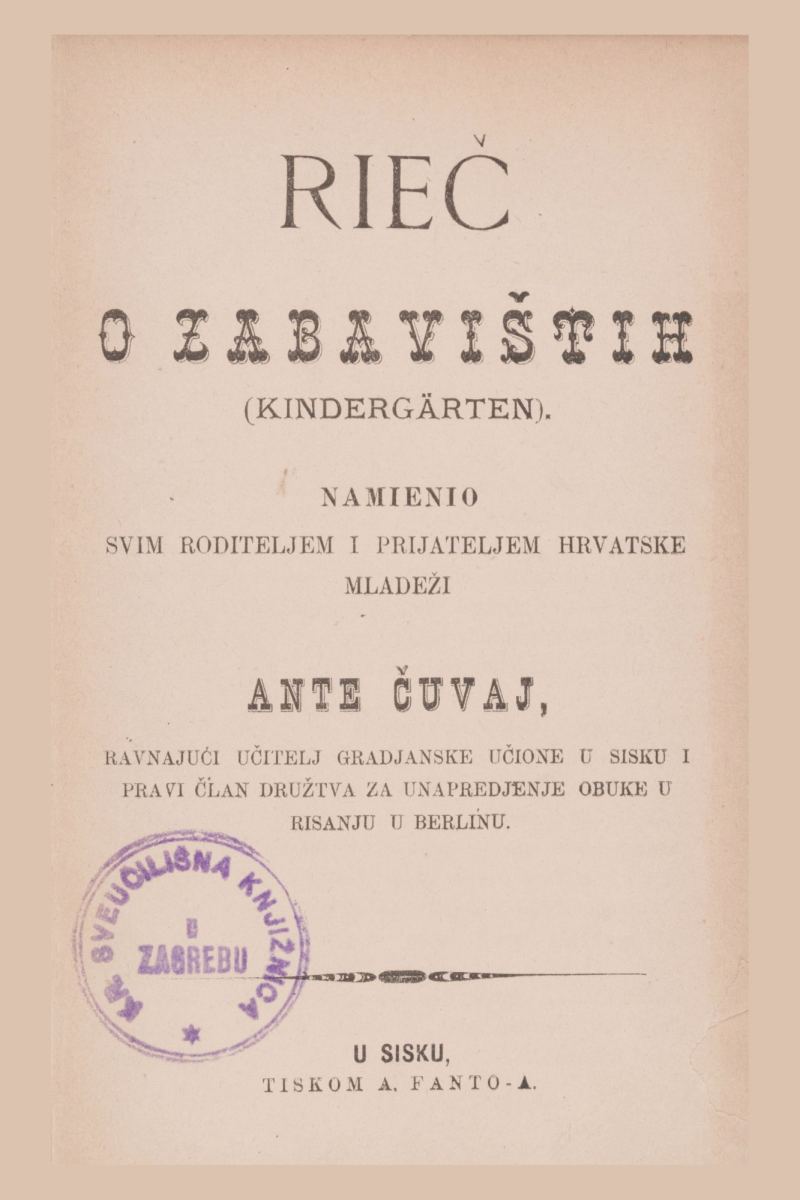 RIEČ

O ZABAVIŠTIH

(KINDERGÄRTEN).

NAMIENIO

SVIM RODITELJEM I PRIJATELJEM HRVATSKE MLADEŽI

ANTE ČUVAJ,

RAVNAJUĆI UČITELJ GRADJANSKE UČIONE U SISKU I PRAVI ČLAN DRUŽTVA ZA UNAPREDJENJE OBUKE U RISANJU U BERLINU.

KR. SVEUČILIŠNA KNJIŽNICA U ZAGREBU

U SISKU,
TISKOM A. FANTO-A.